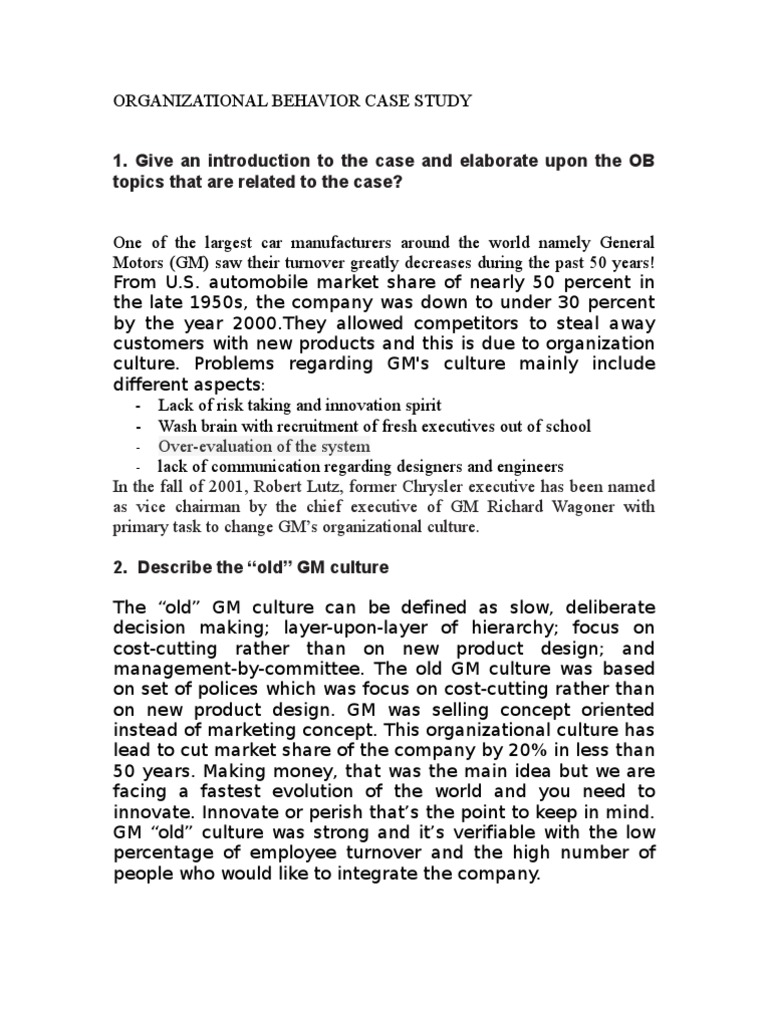 ORGANIZATIONAL BEHAVIOR CASE STUDY

1. Give an introduction to the case and elaborate upon the OB topics that are related to the case?

One of the largest car manufacturers around the world namely General Motors (GM) saw their turnover greatly decreases during the past 50 years! From U.S. automobile market share of nearly 50 percent in the late 1950s, the company was down to under 30 percent by the year 2000.They allowed competitors to steal away customers with new products and this is due to organization culture. Problems regarding GM's culture mainly include different aspects:

- Lack of risk taking and innovation spirit
- Wash brain with recruitment of fresh executives out of school
- Over-evaluation of the system
- lack of communication regarding designers and engineers

In the fall of 2001, Robert Lutz, former Chrysler executive has been named as vice chairman by the chief executive of GM Richard Wagoner with primary task to change GM's organizational culture.

2. Describe the "old" GM culture

The "old" GM culture can be defined as slow, deliberate decision making; layer-upon-layer of hierarchy; focus on cost-cutting rather than on new product design; and management-by-committee. The old GM culture was based on set of polices which was focus on cost-cutting rather than on new product design. GM was selling concept oriented instead of marketing concept. This organizational culture has lead to cut market share of the company by 20% in less than 50 years. Making money, that was the main idea but we are facing a fastest evolution of the world and you need to innovate. Innovate or perish that's the point to keep in mind. GM "old" culture was strong and it's verifiable with the low percentage of employee turnover and the high number of people who would like to integrate the company.